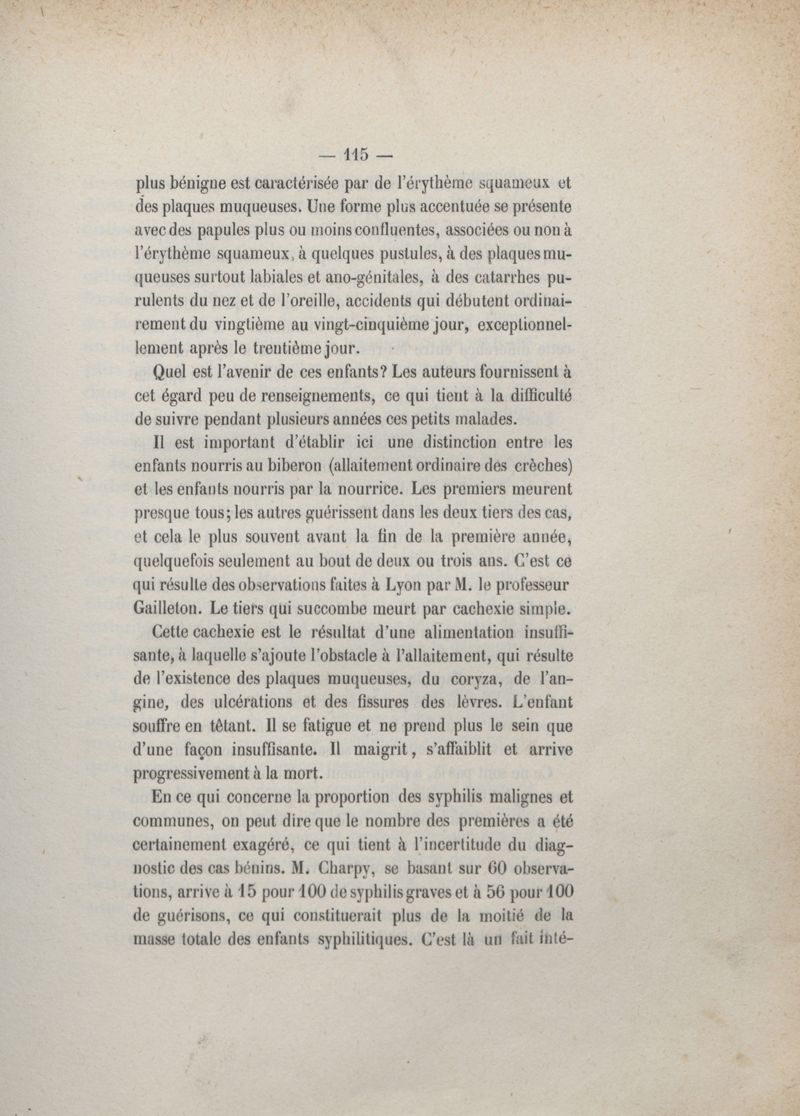 — 115 —

plus bénigne est caractérisée par de l'érythème squameux et des plaques muqueuses. Une forme plus accentuée se présente avec des papules plus ou moins confluentes, associées ou non à l'érythème squameux, à quelques pustules, à des plaques muqueuses surtout labiales et ano-génitales, à des catarrhes purulents du nez et de l'oreille, accidents qui débutent ordinairement du vingtième au vingt-cinquième jour, exceptionnellement après le trentième jour.

Quel est l'avenir de ces enfants? Les auteurs fournissent à cet égard peu de renseignements, ce qui tient à la difficulté de suivre pendant plusieurs années ces petits malades.

Il est important d'établir ici une distinction entre les enfants nourris au biberon (allaitement ordinaire des crèches) et les enfants nourris par la nourrice. Les premiers meurent presque tous; les autres guérissent dans les deux tiers des cas, et cela le plus souvent avant la fin de la première année, quelquefois seulement au bout de deux ou trois ans. C'est ce qui résulte des observations faites à Lyon par M. le professeur Gailleton. Le tiers qui succombe meurt par cachexie simple.

Cette cachexie est le résultat d'une alimentation insuffisante, à laquelle s'ajoute l'obstacle à l'allaitement, qui résulte de l'existence des plaques muqueuses, du coryza, de l'angine, des ulcérations et des fissures des lèvres. L'enfant souffre en têtant. Il se fatigue et ne prend plus le sein que d'une façon insuffisante. Il maigrit, s'affaiblit et arrive progressivement à la mort.

En ce qui concerne la proportion des syphilis malignes et communes, on peut dire que le nombre des premières a été certainement exagéré, ce qui tient à l'incertitude du diagnostic des cas bénins. M. Charpy, se basant sur 60 observations, arrive à 15 pour 100 de syphilis graves et à 56 pour 100 de guérisons, ce qui constituerait plus de la moitié de la masse totale des enfants syphilitiques. C'est là un fait inté-